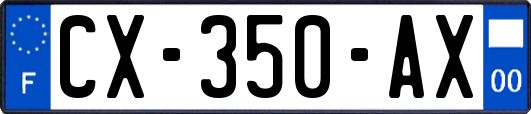 F
CX-350-AX
00